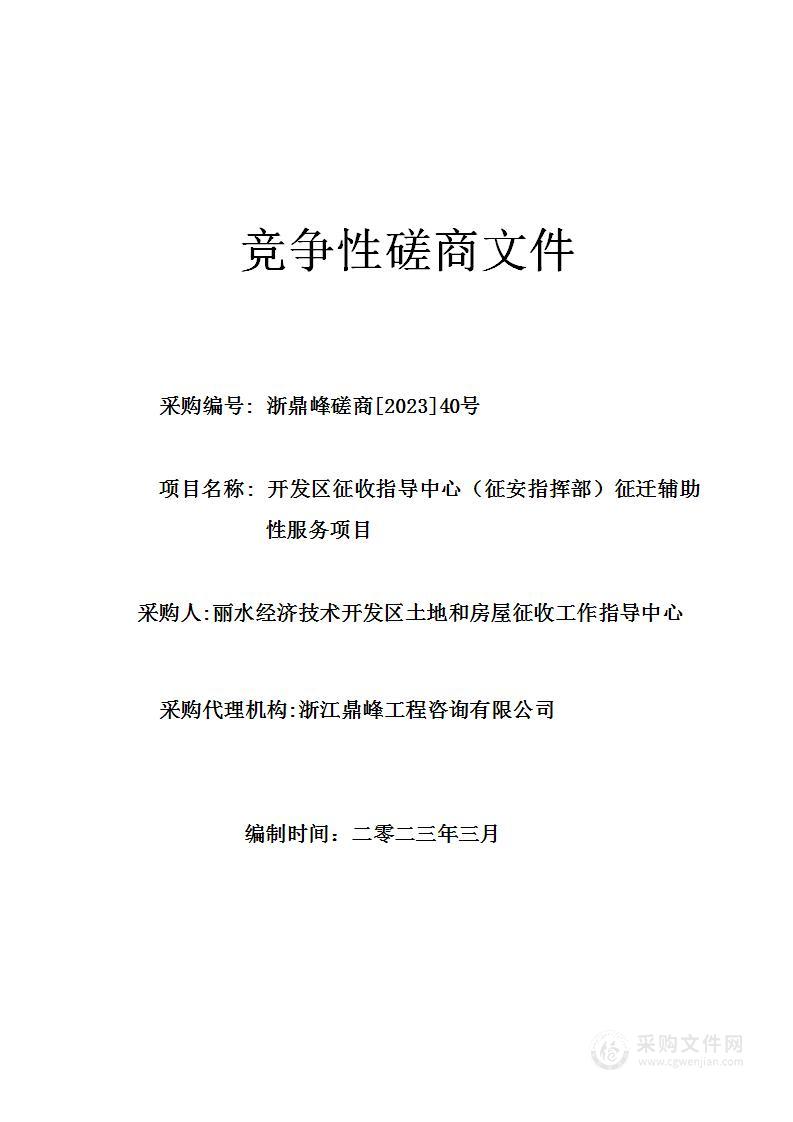 竞争性磋商文件

采购编号：浙鼎峰磋商[2023]40号

项目名称：开发区征收指导中心（征安指挥部）征迁辅助性服务项目

采购人:丽水经济技术开发区土地和房屋征收工作指导中心

采购代理机构:浙江鼎峰工程咨询有限公司

编制时间：二零二三年三月

采购文件网
www.cgwenjian.com